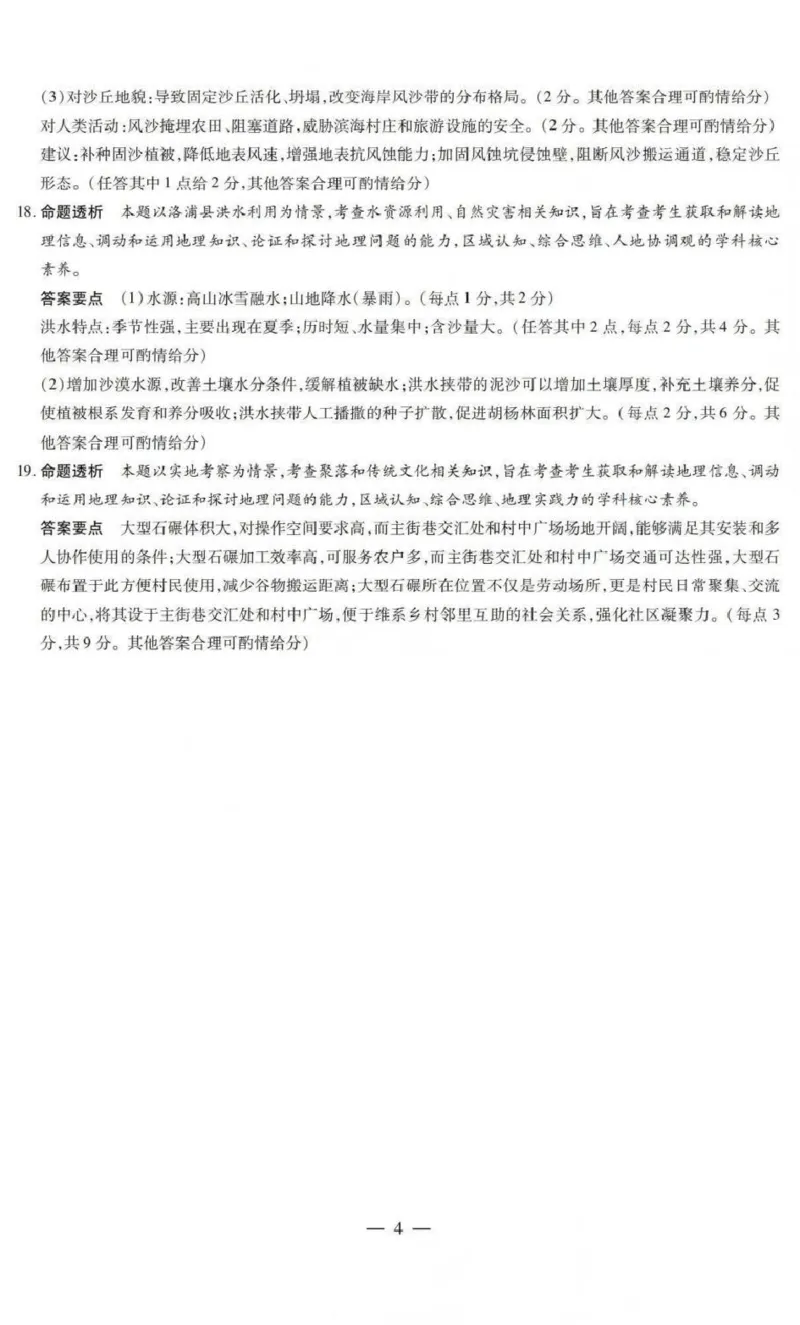 (3)对沙丘地貌:导致固定沙丘活化、坍塌,改变海岸风沙带的分布格局。(2分。其他答案合理可酌情给分)
对人类活动:风沙掩埋农田、阻塞道路,威胁滨海村庄和旅游设施的安全。(2分。其他答案合理可酌情给分)
建议:补种固沙植被,降低地表风速,增强地表抗风蚀能力;加固风蚀坑侵蚀壁,阻断风沙搬运通道,稳定沙丘形态。(任答其中1点给2分,其他答案合理可酌情给分)

18. 命题透析 本题以洛浦县洪水利用为情景,考查水资源利用、自然灾害相关知识,旨在考查考生获取和解读地理信息、调动和运用地理知识、论证和探讨地理问题的能力,区域认知、综合思维、人地协调观的学科核心素养。
答案要点 (1)水源:高山冰雪融水;山地降水(暴雨)。(每点1分,共2分)
洪水特点:季节性强,主要出现在夏季;历时短、水量集中;含沙量大。(任答其中2点,每点2分,共4分。其他答案合理可酌情给分)
(2)增加沙漠水源,改善土壤水分条件,缓解植被缺水;洪水挟带的泥沙可以增加土壤厚度,补充土壤养分,促使植被根系发育和养分吸收;洪水挟带人工播撒的种子扩散,促进胡杨林面积扩大。(每点2分,共6分。其他答案合理可酌情给分)

19. 命题透析 本题以实地考察为情景,考查聚落和传统文化相关知识,旨在考查考生获取和解读地理信息、调动和运用地理知识、论证和探讨地理问题的能力,区域认知、综合思维、地理实践力的学科核心素养。
答案要点 大型石碾体积大,对操作空间要求高,而主街巷交汇处和村中广场场地开阔,能够满足其安装和多人协作使用的条件;大型石碾加工效率高,可服务农户多,而主街巷交汇处和村中广场交通可达性强,大型石碾布置于此方便村民使用,减少谷物搬运距离;大型石碾所在位置不仅是劳动场所,更是村民日常聚集、交流的中心,将其设于主街巷交汇处和村中广场,便于维系乡村邻里互助的社会关系,强化社区凝聚力。(每点3分,共9分。其他答案合理可酌情给分)

— 4 —